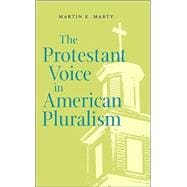 MARTIN E. MARTY

The Protestant Voice in American Pluralism